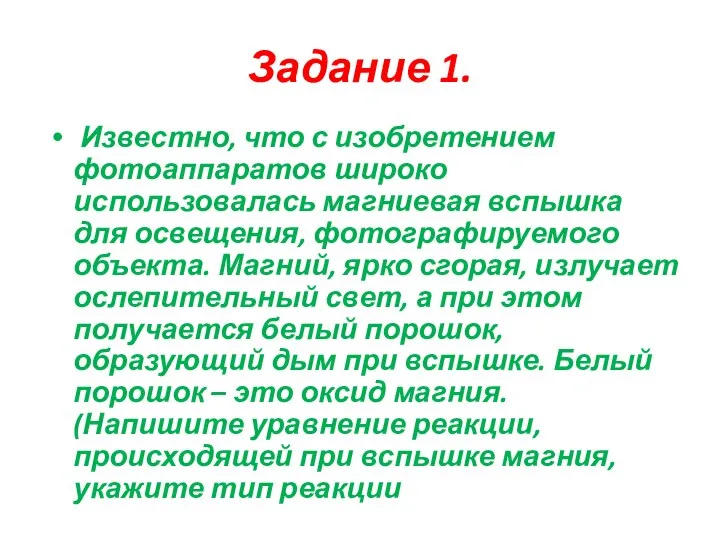 Задание 1.

• Известно, что с изобретением фотоаппаратов широко использовалась магниевая вспышка для освещения, фотографируемого объекта. Магний, ярко сгорая, излучает ослепительный свет, а при этом получается белый порошок, образующий дым при вспышке. Белый порошок – это оксид магния. (Напишите уравнение реакции, происходящей при вспышке магния, укажите тип реакции